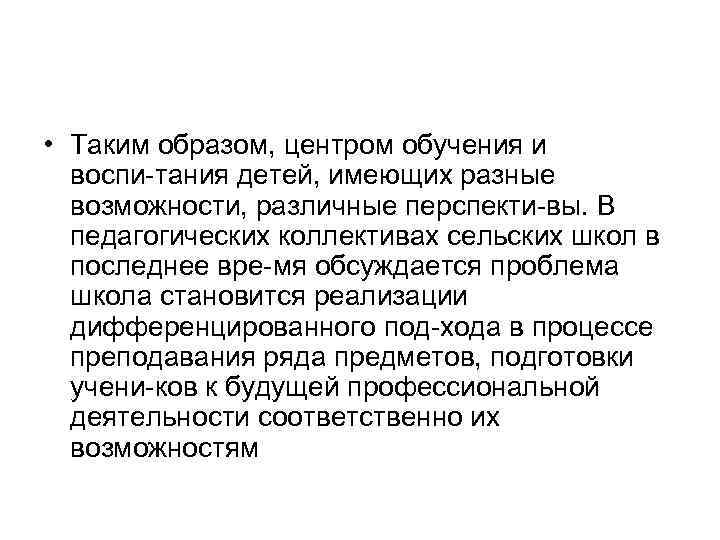 • Таким образом, центром обучения и воспи-тания детей, имеющих разные возможности, различные перспекти-вы. В педагогических коллективах сельских школ в последнее вре-мя обсуждается проблема школа становится реализации дифференцированного под-хода в процессе преподавания ряда предметов, подготовки учени-ков к будущей профессиональной деятельности соответственно их возможностям